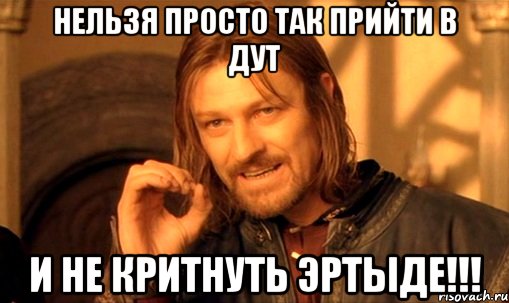 НЕЛЬЗЯ ПРОСТО ТАК ПРИЙТИ В ДУТ

И НЕ КРИТНУТЬ ЭРТЫДЕ!!!

risovach.ru